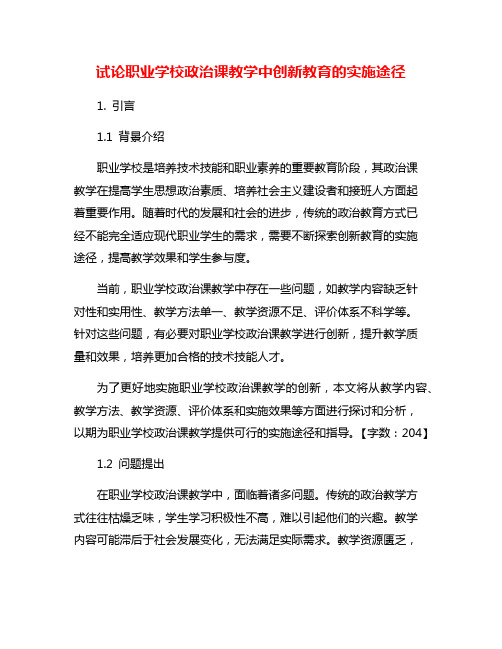 试论职业学校政治课教学中创新教育的实施途径

1. 引言

1.1 背景介绍

职业学校是培养技术技能和职业素养的重要教育阶段，其政治课教学在提高学生思想政治素质、培养社会主义建设者和接班人方面起着重要作用。随着时代的发展和社会的进步，传统的政治教育方式已经不能完全适应现代职业学生的需求，需要不断探索创新教育的实施途径，提高教学效果和学生参与度。

当前，职业学校政治课教学中存在一些问题，如教学内容缺乏针对性和实用性、教学方法单一、教学资源不足、评价体系不科学等。针对这些问题，有必要对职业学校政治课教学进行创新，提升教学质量和效果，培养更加合格的技术技能人才。

为了更好地实施职业学校政治课教学的创新，本文将从教学内容、教学方法、教学资源、评价体系和实施效果等方面进行探讨和分析，以期为职业学校政治课教学提供可行的实施途径和指导。【字数：204】

1.2 问题提出

在职业学校政治课教学中，面临着诸多问题。传统的政治教学方式往往枯燥乏味，学生学习积极性不高，难以引起他们的兴趣。教学内容可能滞后于社会发展变化，无法满足实际需求。教学资源匮乏，